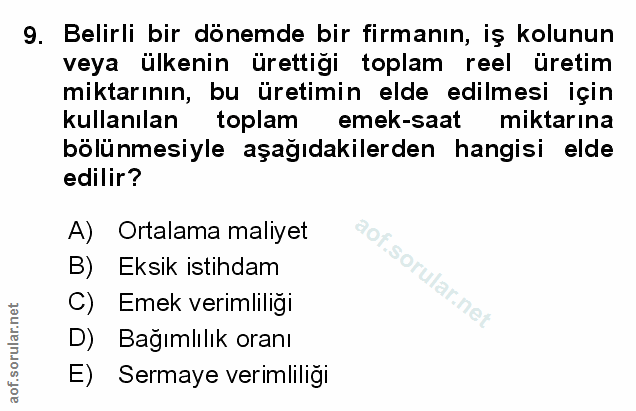 9. Belirli bir dönemde bir firmanın, iş kolunun veya ülkenin ürettiği toplam reel üretim miktarının, bu üretimin elde edilmesi için kullanılan toplam emek-saat miktarına bölünmesiyle aşağıdakilerden hangisi elde edilir?

A) Ortalama maliyet
B) Eksik istihdam
C) Emek verimliliği
D) Bağımlılık oranı
E) Sermaye verimliliği

aof.sorular.net